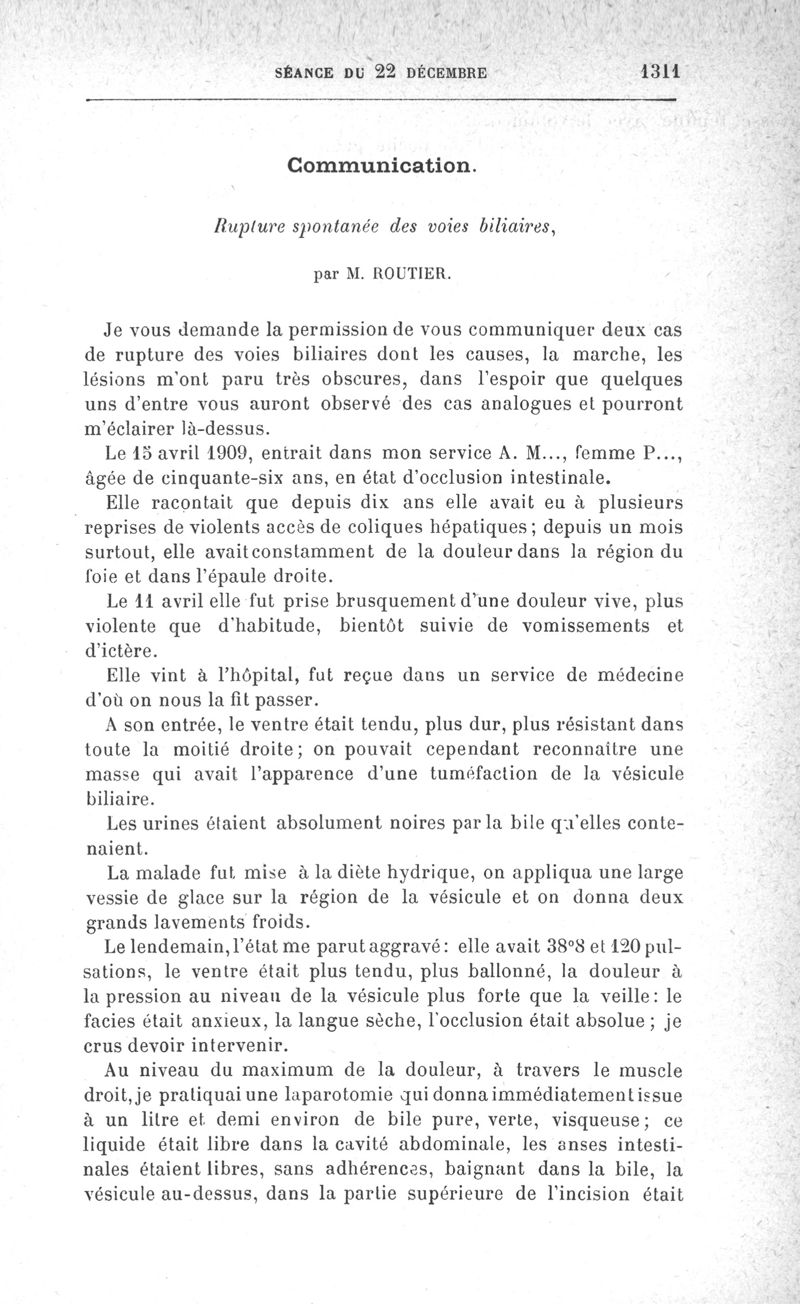 SÉANCE DU 22 DÉCEMBRE 1311

Communication.

Rupture spontanée des voies biliaires,

par M. ROUTIER.

Je vous demande la permission de vous communiquer deux cas de rupture des voies biliaires dont les causes, la marche, les lésions m'ont paru très obscures, dans l'espoir que quelques uns d'entre vous auront observé des cas analogues et pourront m'éclairer là-dessus.

Le 15 avril 1909, entrait dans mon service A. M..., femme P..., âgée de cinquante-six ans, en état d'occlusion intestinale.

Elle racontait que depuis dix ans elle avait eu à plusieurs reprises de violents accès de coliques hépatiques; depuis un mois surtout, elle avait constamment de la douleur dans la région du foie et dans l'épaule droite.

Le 11 avril elle fut prise brusquement d'une douleur vive, plus violente que d'habitude, bientôt suivie de vomissements et d'ictère.

Elle vint à l'hôpital, fut reçue dans un service de médecine d'où on nous la fit passer.

A son entrée, le ventre était tendu, plus dur, plus résistant dans toute la moitié droite; on pouvait cependant reconnaître une masse qui avait l'apparence d'une tuméfaction de la vésicule biliaire.

Les urines étaient absolument noires par la bile qu'elles contenaient.

La malade fut mise à la diète hydrique, on appliqua une large vessie de glace sur la région de la vésicule et on donna deux grands lavements froids.

Le lendemain, l'état me parut aggravé: elle avait 38°8 et 120 pulsations, le ventre était plus tendu, plus ballonné, la douleur à la pression au niveau de la vésicule plus forte que la veille: le facies était anxieux, la langue sèche, l'occlusion était absolue; je crus devoir intervenir.

Au niveau du maximum de la douleur, à travers le muscle droit, je pratiquai une laparotomie qui donna immédiatement issue à un litre et demi environ de bile pure, verte, visqueuse; ce liquide était libre dans la cavité abdominale, les anses intestinales étaient libres, sans adhérences, baignant dans la bile, la vésicule au-dessus, dans la partie supérieure de l'incision était